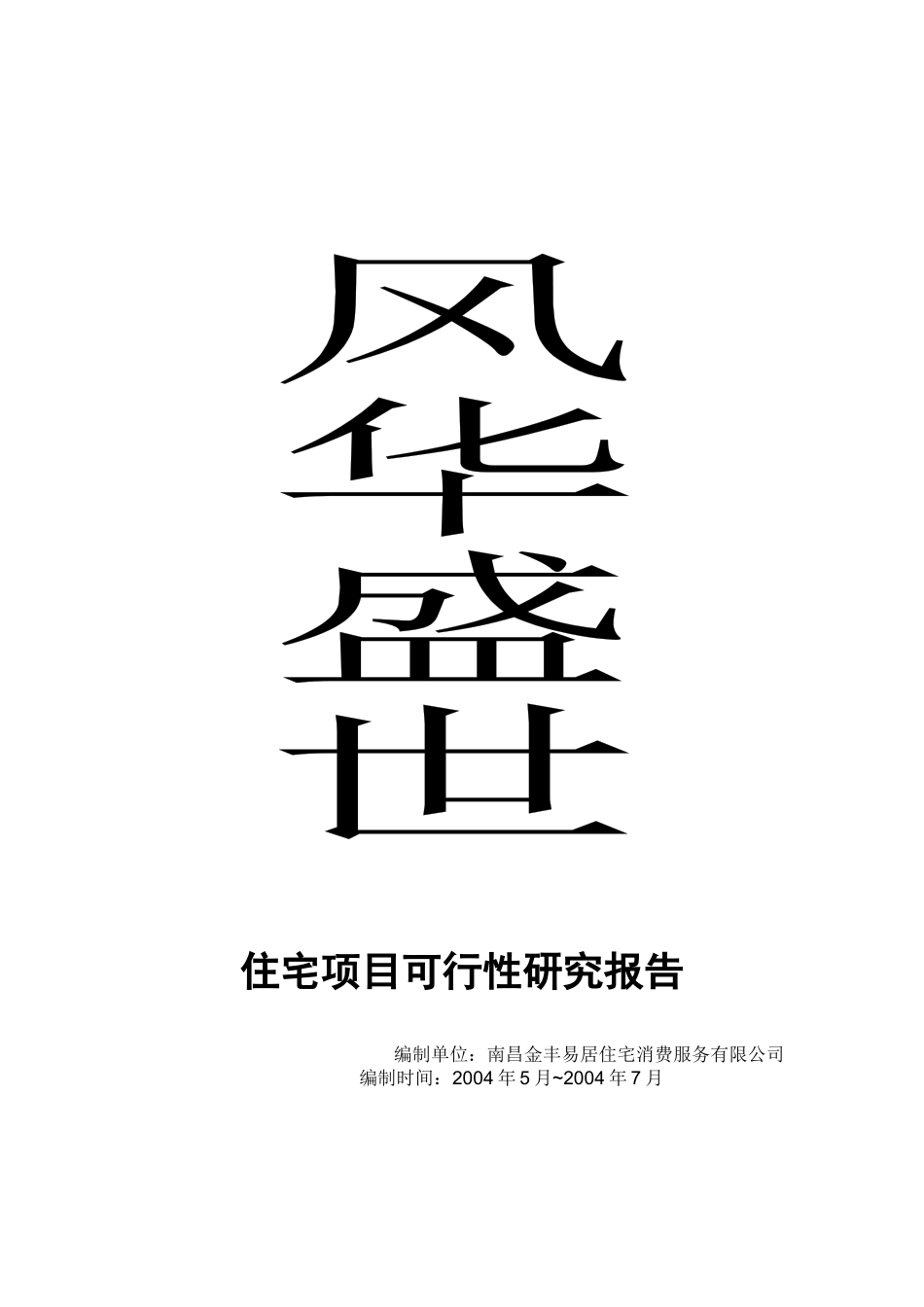 风华盛世

住宅项目可行性研究报告

编制单位：南昌金丰易居住宅消费服务有限公司
编制时间：2004 年 5 月~2004 年 7 月